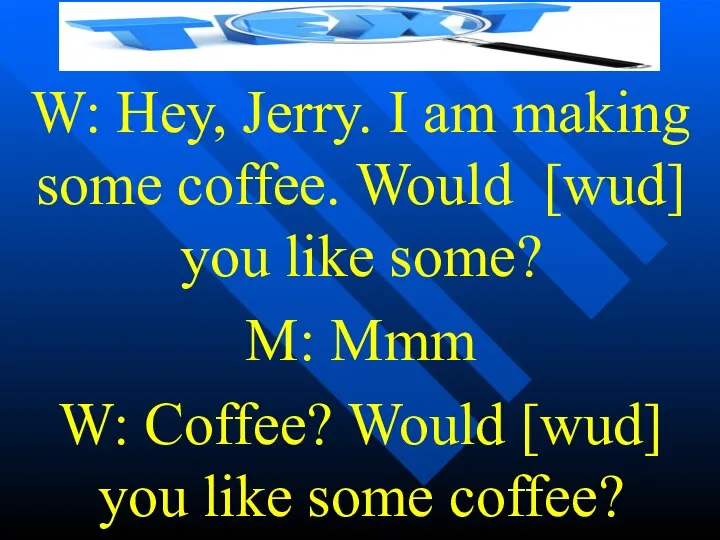 TEXT

W: Hey, Jerry. I am making some coffee. Would [wud] you like some?

M: Mmm

W: Coffee? Would [wud] you like some coffee?